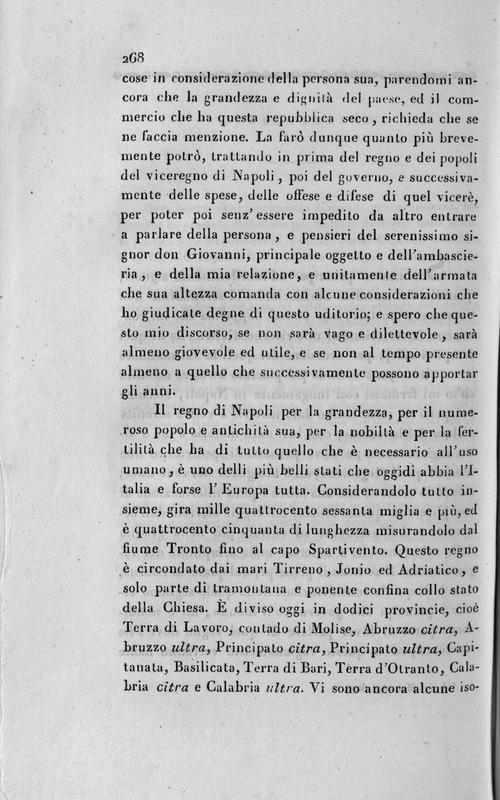 268

cose in considerazione della persona sua, parendomi ancora che la grandezza e dignità del paese, ed il commercio che ha questa repubblica seco, richieda che se ne faccia menzione. La farò dunque quanto più brevemente potrò, trattando in prima del regno e dei popoli del viceregno di Napoli, poi del governo, e successivamente delle spese, delle offese e difese di quel vicerè, per poter poi senz'essere impedito da altro entrare a parlare della persona, e pensieri del serenissimo signor don Giovanni, principale oggetto e dell'ambascieria, e della mia relazione, e unitamente dell'armata che sua altezza comanda con alcune considerazioni che ho giudicate degne di questo uditorio; e spero che questo mio discorso, se non sarà vago e dilettevole, sarà almeno giovevole ed utile, e se non al tempo presente almeno a quello che successivamente possono apportar gli anni.

Il regno di Napoli per la grandezza, per il numeroso popolo e antichità sua, per la nobiltà e per la fertilità che ha di tutto quello che è necessario all'uso umano, è uno delli più belli stati che oggidì abbia l'Italia e forse l'Europa tutta. Considerandolo tutto insieme, gira mille quattrocento sessanta miglia e più, ed è quattrocento cinquanta di lunghezza misurandolo dal fiume Tronto fino al capo Spartivento. Questo regno è circondato dai mari Tirreno, Jonio ed Adriatico, e solo parte di tramontana e ponente confina collo stato della Chiesa. È diviso oggi in dodici provincie, cioè Terra di Lavoro, contado di Molise, Abruzzo citra, Abruzzo ultra, Principato citra, Principato ultra, Capitanata, Basilicata, Terra di Bari, Terra d'Otranto, Calabria citra e Calabria ultra. Vi sono ancora alcune iso-